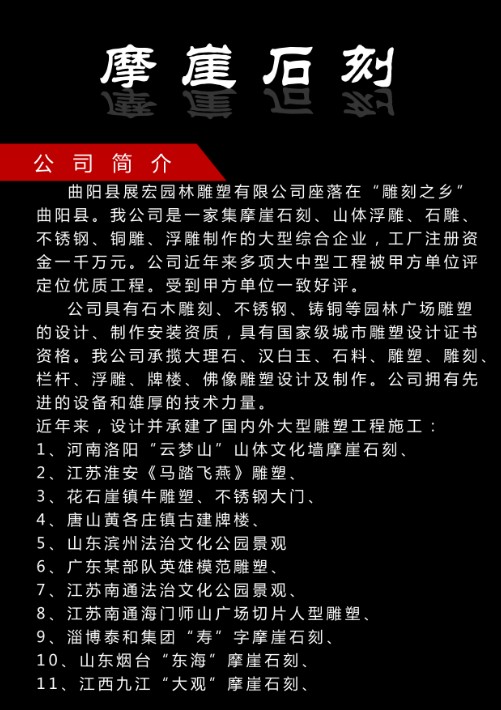 摩崖石刻

公司简介

曲阳县展宏园林雕塑有限公司座落在“雕刻之乡”曲阳县。我公司是一家集摩崖石刻、山体浮雕、石雕、不锈钢、铜雕、浮雕制作的大型综合企业，工厂注册资金一千万元。公司近年来多项大中型工程被甲方单位评定位优质工程。受到甲方单位一致好评。

公司具有石木雕刻、不锈钢、铸铜等园林广场雕塑的设计、制作安装资质，具有国家级城市雕塑设计证书资格。我公司承揽大理石、汉白玉、石料、雕塑、雕刻、栏杆、浮雕、牌楼、佛像雕塑设计及制作。公司拥有先进的设备和雄厚的技术力量。

近年来，设计并承建了国内外大型雕塑工程施工：
1、河南洛阳“云梦山”山体文化墙摩崖石刻、
2、江苏淮安《马踏飞燕》雕塑、
3、花石崖镇牛雕塑、不锈钢大门、
4、唐山黄各庄镇古建牌楼、
5、山东滨州法治文化公园景观
6、广东某部队英雄模范雕塑、
7、江苏南通法治文化公园景观、
8、江苏南通海门师山广场切片人型雕塑、
9、淄博泰和集团“寿”字摩崖石刻、
10、山东烟台“东海”摩崖石刻、
11、江西九江“大观”摩崖石刻、